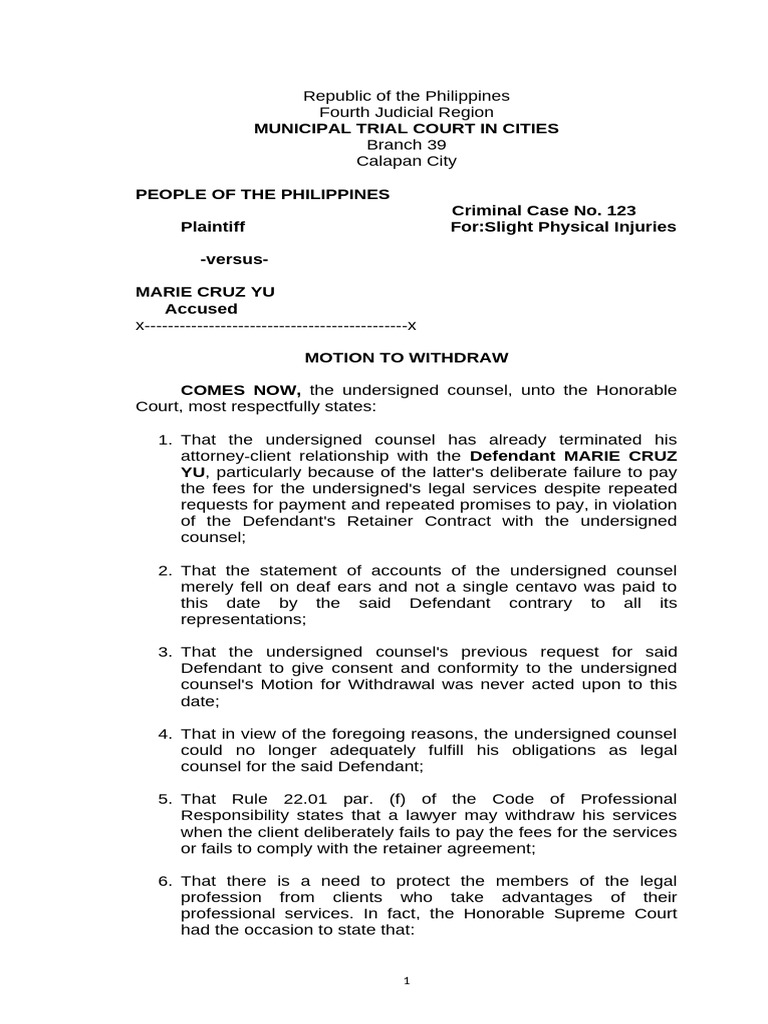 Republic of the Philippines
Fourth Judicial Region
MUNICIPAL TRIAL COURT IN CITIES
Branch 39
Calapan City

PEOPLE OF THE PHILIPPINES
Criminal Case No. 123
Plaintiff
For:Slight Physical Injuries

-versus-

MARIE CRUZ YU
Accused
x---------------------------------------------x

MOTION TO WITHDRAW

COMES NOW, the undersigned counsel, unto the Honorable Court, most respectfully states:

1. That the undersigned counsel has already terminated his attorney-client relationship with the Defendant MARIE CRUZ YU, particularly because of the latter's deliberate failure to pay the fees for the undersigned's legal services despite repeated requests for payment and repeated promises to pay, in violation of the Defendant's Retainer Contract with the undersigned counsel;

2. That the statement of accounts of the undersigned counsel merely fell on deaf ears and not a single centavo was paid to this date by the said Defendant contrary to all its representations;

3. That the undersigned counsel's previous request for said Defendant to give consent and conformity to the undersigned counsel's Motion for Withdrawal was never acted upon to this date;

4. That in view of the foregoing reasons, the undersigned counsel could no longer adequately fulfill his obligations as legal counsel for the said Defendant;

5. That Rule 22.01 par. (f) of the Code of Professional Responsibility states that a lawyer may withdraw his services when the client deliberately fails to pay the fees for the services or fails to comply with the retainer agreement;

6. That there is a need to protect the members of the legal profession from clients who take advantages of their professional services. In fact, the Honorable Supreme Court had the occasion to state that:

1